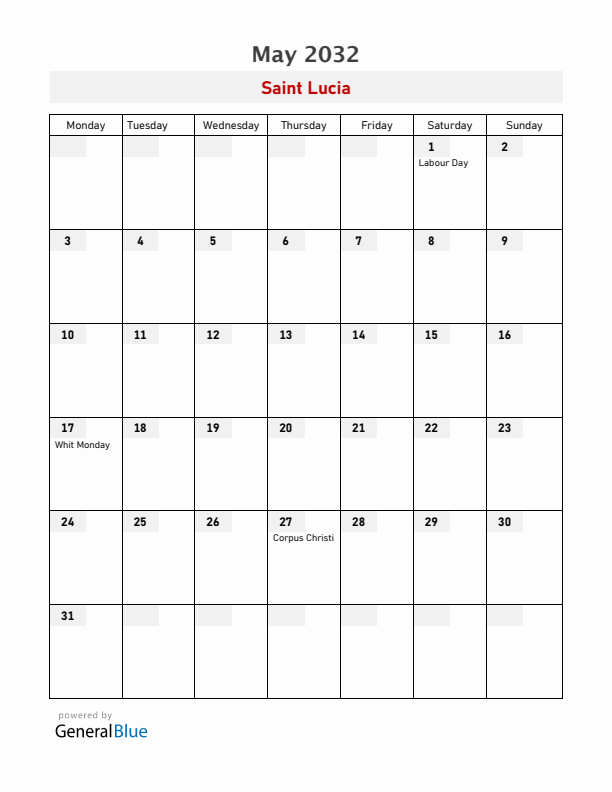 May 2032

Saint Lucia

| Monday | Tuesday | Wednesday | Thursday | Friday | Saturday | Sunday |
|---|---|---|---|---|---|---|
| | | | | | 1 Labour Day | 2 |
| 3 | 4 | 5 | 6 | 7 | 8 | 9 |
| 10 | 11 | 12 | 13 | 14 | 15 | 16 |
| 17 Whit Monday | 18 | 19 | 20 | 21 | 22 | 23 |
| 24 | 25 | 26 | 27 Corpus Christi | 28 | 29 | 30 |
| 31 | | | | | | |

powered by
GeneralBlue